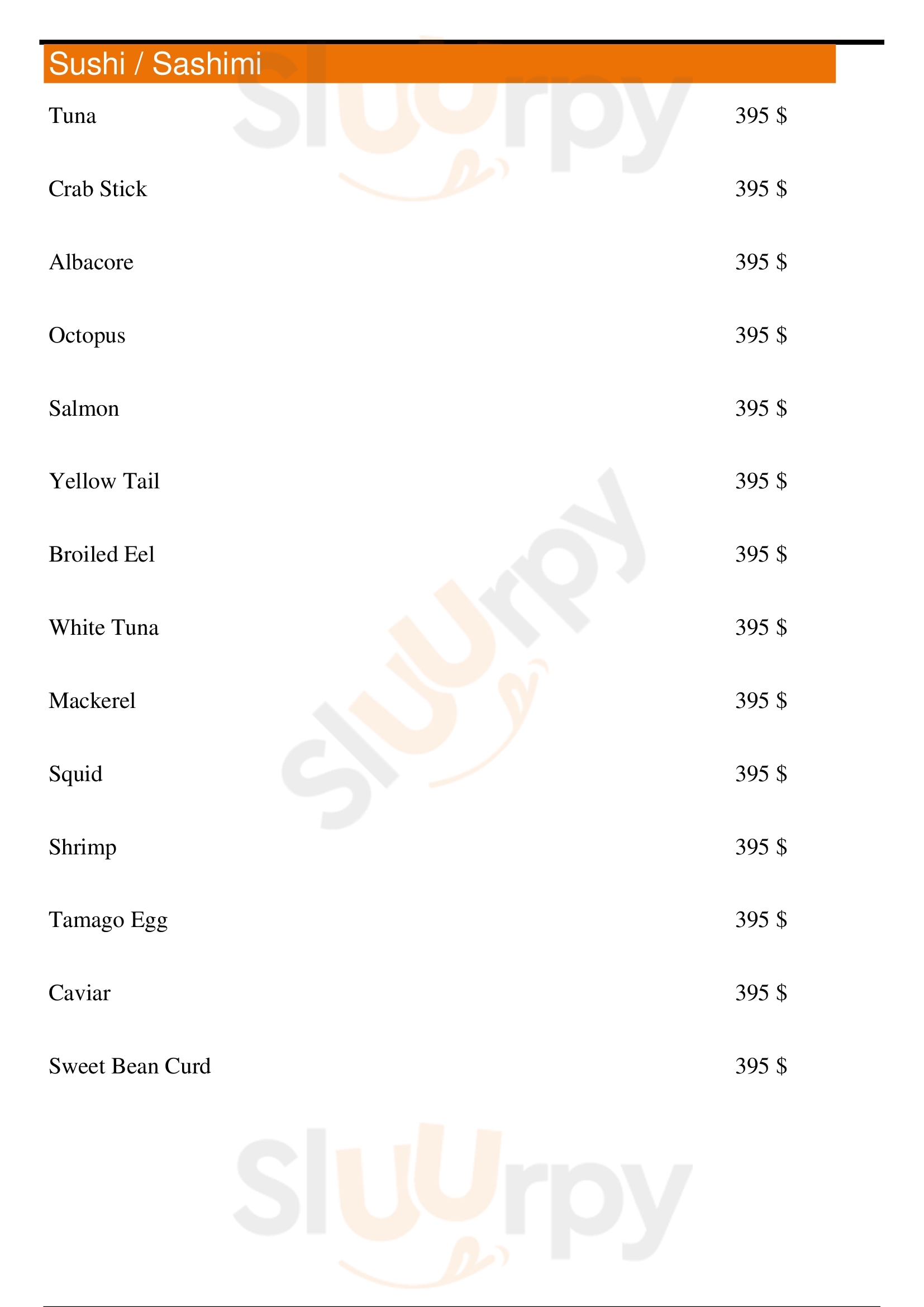 Sushi / Sashimi

Tuna 395 $

Crab Stick 395 $

Albacore 395 $

Octopus 395 $

Salmon 395 $

Yellow Tail 395 $

Broiled Eel 395 $

White Tuna 395 $

Mackerel 395 $

Squid 395 $

Shrimp 395 $

Tamago Egg 395 $

Caviar 395 $

Sweet Bean Curd 395 $

Sluurpy